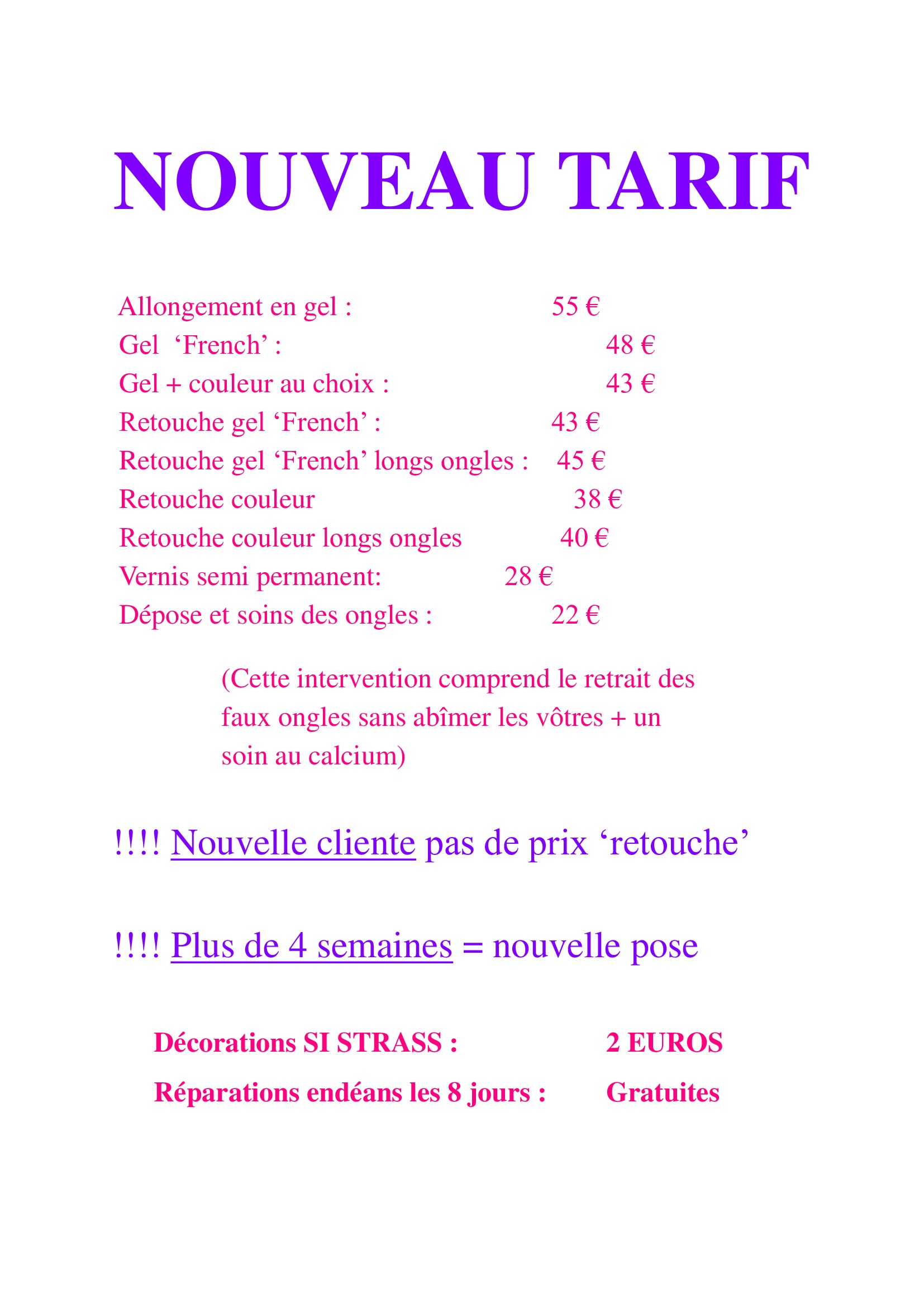 NOUVEAU TARIF

Allongement en gel : 55 €
Gel ‘French’ : 48 €
Gel + couleur au choix : 43 €
Retouche gel ‘French’ : 43 €
Retouche gel ‘French’ longs ongles : 45 €
Retouche couleur 38 €
Retouche couleur longs ongles 40 €
Vernis semi permanent: 28 €
Dépose et soins des ongles : 22 €

(Cette intervention comprend le retrait des faux ongles sans abîmer les vôtres + un soin au calcium)

!!!! Nouvelle cliente pas de prix ‘retouche’

!!!! Plus de 4 semaines = nouvelle pose

Décorations SI STRASS : 2 EUROS
Réparations endéans les 8 jours : Gratuites